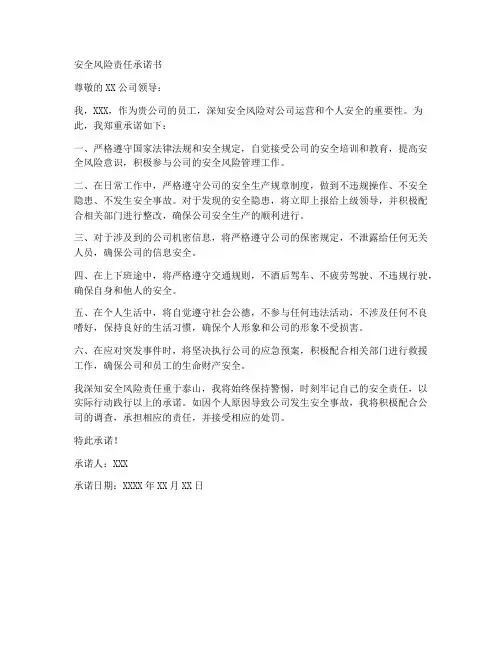 安全风险责任承诺书

尊敬的XX公司领导：

我，XXX，作为贵公司的员工，深知安全风险对公司运营和个人安全的重要性。为此，我郑重承诺如下：

一、严格遵守国家法律法规和安全规定，自觉接受公司的安全培训和教育，提高安全风险意识，积极参与公司的安全风险管理工作。

二、在日常工作中，严格遵守公司的安全生产规章制度，做到不违规操作、不安全隐患、不发生安全事故。对于发现的安全隐患，将立即上报给上级领导，并积极配合相关部门进行整改，确保公司安全生产的顺利进行。

三、对于涉及到的公司机密信息，将严格遵守公司的保密规定，不泄露给任何无关人员，确保公司的信息安全。

四、在上下班途中，将严格遵守交通规则，不酒后驾车、不疲劳驾驶、不违规行驶，确保自身和他人的安全。

五、在个人生活中，将自觉遵守社会公德，不参与任何违法活动，不涉及任何不良嗜好，保持良好的生活习惯，确保个人形象和公司的形象不受损害。

六、在应对突发事件时，将坚决执行公司的应急预案，积极配合相关部门进行救援工作，确保公司和员工的生命财产安全。

我深知安全风险责任重于泰山，我将始终保持警惕，时刻牢记自己的安全责任，以实际行动践行以上的承诺。如因个人原因导致公司发生安全事故，我将积极配合公司的调查，承担相应的责任，并接受相应的处罚。

特此承诺！

承诺人：XXX

承诺日期：XXXX年XX月XX日